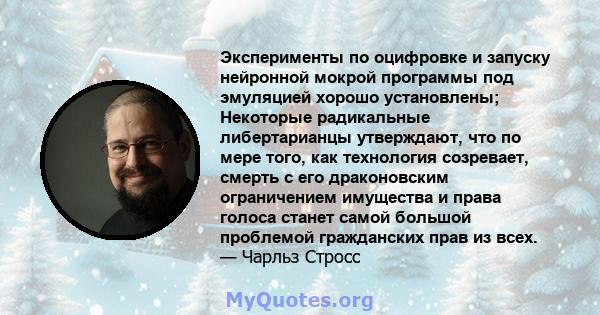 Эксперименты по оцифровке и запуску нейронной мокрой программы под эмуляцией хорошо установлены; Некоторые радикальные либертарианцы утверждают, что по мере того, как технология созревает, смерть с его драконовским ограничением имущества и права голоса станет самой большой проблемой гражданских прав из всех.
— Чарльз Стросс

MyQuotes.org